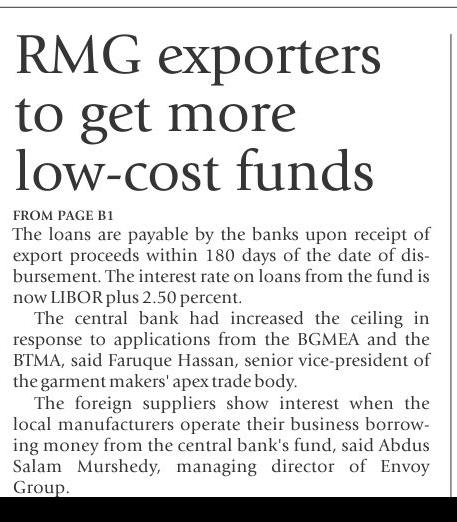 RMG exporters to get more low-cost funds

FROM PAGE B1

The loans are payable by the banks upon receipt of export proceeds within 180 days of the date of disbursement. The interest rate on loans from the fund is now LIBOR plus 2.50 percent.

The central bank had increased the ceiling in response to applications from the BGMEA and the BTMA, said Faruque Hassan, senior vice-president of the garment makers' apex trade body.

The foreign suppliers show interest when the local manufacturers operate their business borrowing money from the central bank's fund, said Abdus Salam Murshedy, managing director of Envoy Group.